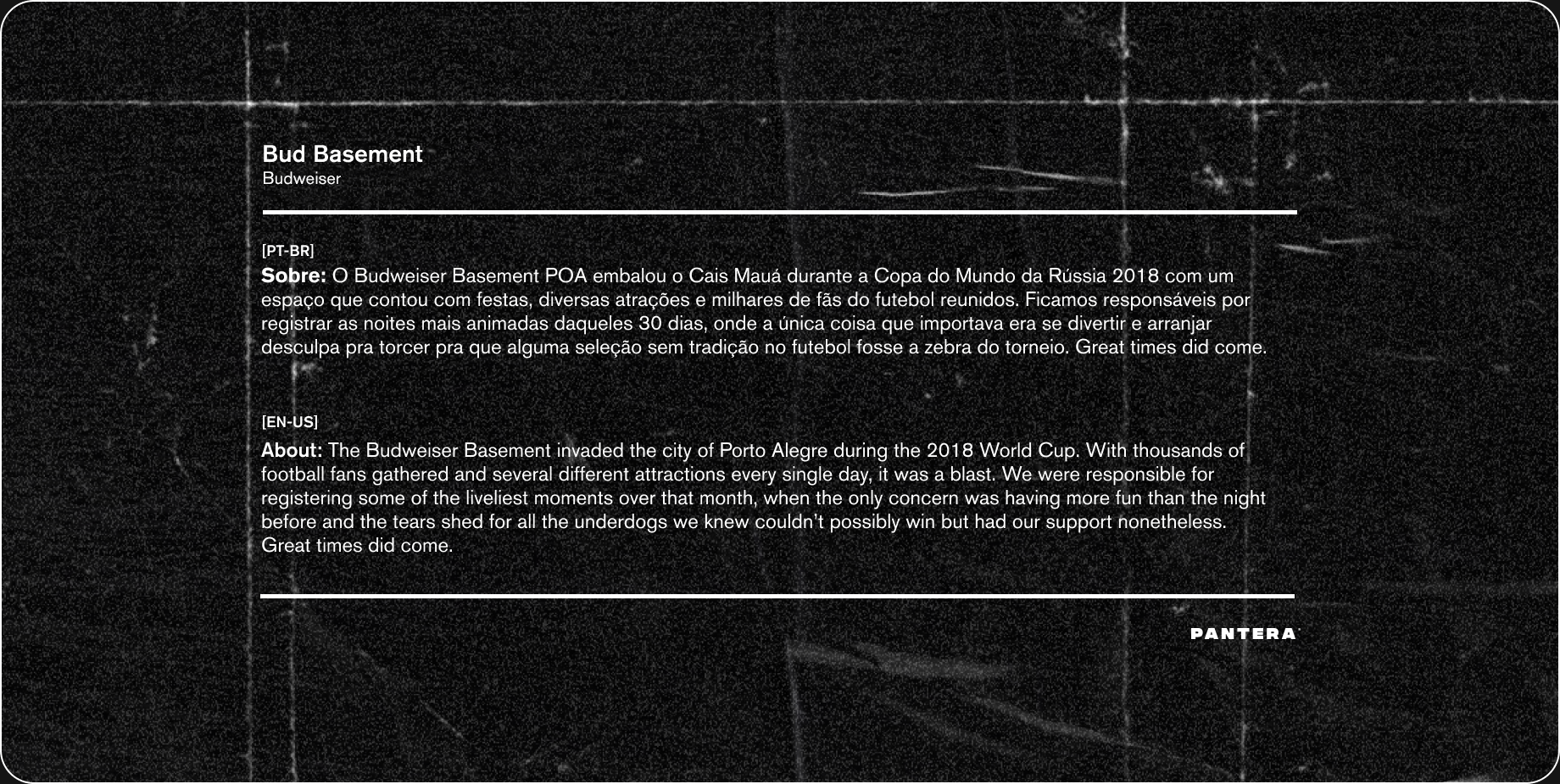 Bud Basement
Budweiser

[PT-BR]
Sobre: O Budweiser Basement POA embalou o Cais Mauá durante a Copa do Mundo da Rússia 2018 com um espaço que contou com festas, diversas atrações e milhares de fãs do futebol reunidos. Ficamos responsáveis por registrar as noites mais animadas daqueles 30 dias, onde a única coisa que importava era se divertir e arranjar desculpa pra torcer pra que alguma seleção sem tradição no futebol fosse a zebra do torneio. Great times did come.

[EN-US]
About: The Budweiser Basement invaded the city of Porto Alegre during the 2018 World Cup. With thousands of football fans gathered and several different attractions every single day, it was a blast. We were responsible for registering some of the liveliest moments over that month, when the only concern was having more fun than the night before and the tears shed for all the underdogs we knew couldn't possibly win but had our support nonetheless. Great times did come.

PANTERA